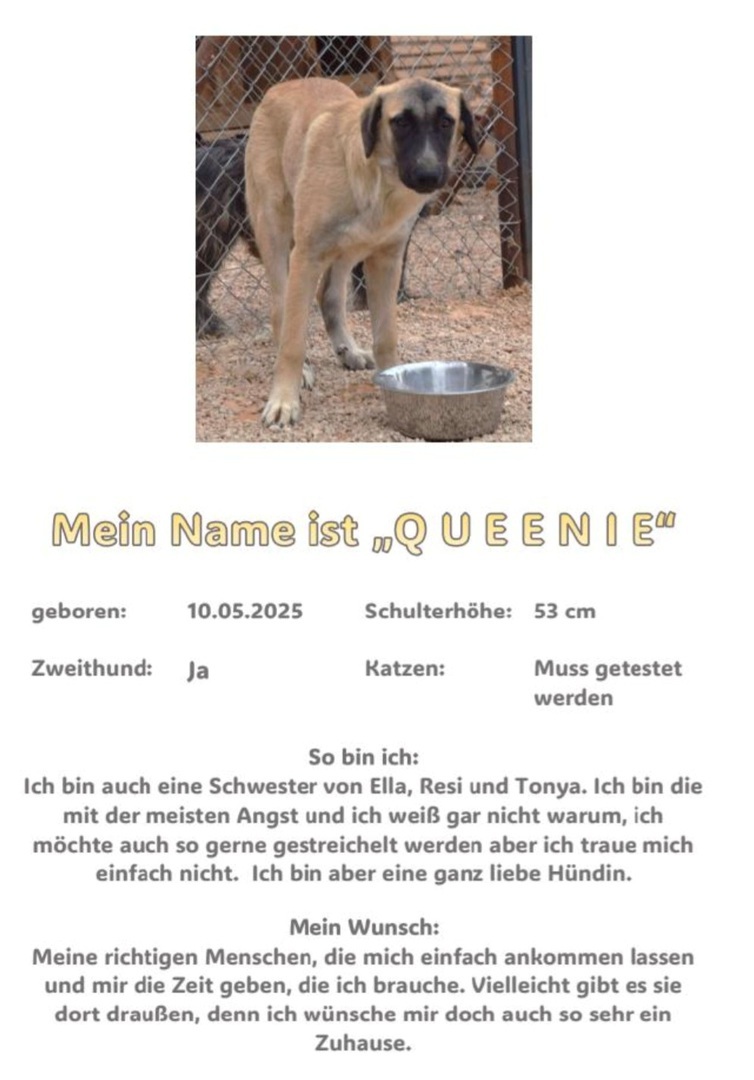 Mein Name ist „Q U E E N I E“

| geboren: | 10.05.2025 | Schulterhöhe: | 53 cm |
|---|---|---|---|
| Zweithund: | Ja | Katzen: | Muss getestet werden |

So bin ich:
Ich bin auch eine Schwester von Ella, Resi und Tonya. Ich bin die mit der meisten Angst und ich weiß gar nicht warum, ich möchte auch so gerne gestreichelt werden aber ich traue mich einfach nicht. Ich bin aber eine ganz liebe Hündin.

Mein Wunsch:
Meine richtigen Menschen, die mich einfach ankommen lassen und mir die Zeit geben, die ich brauche. Vielleicht gibt es sie dort draußen, denn ich wünsche mir doch auch so sehr ein Zuhause.